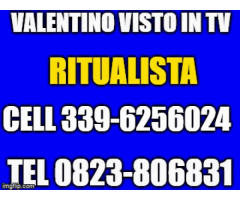 VALENTINO VISTO IN TV

RITUALISTA

CELL 339-6256024

TEL 0823-806831

imgflip.com